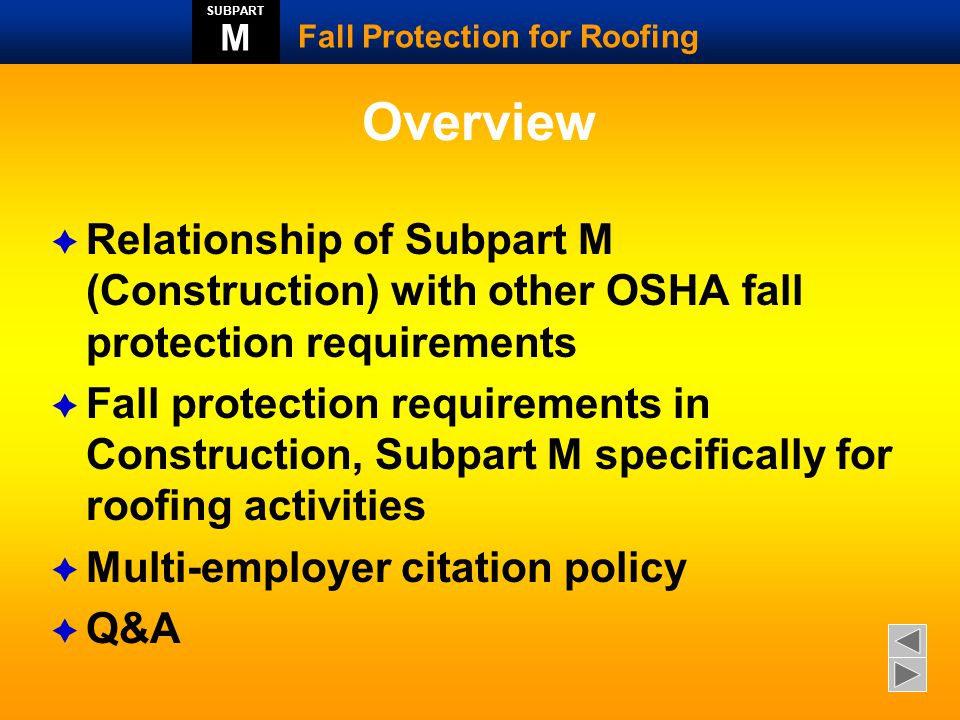 SUBPART
M
Fall Protection for Roofing

Overview

Relationship of Subpart M (Construction) with other OSHA fall protection requirements

Fall protection requirements in Construction, Subpart M specifically for roofing activities

Multi-employer citation policy

Q&A